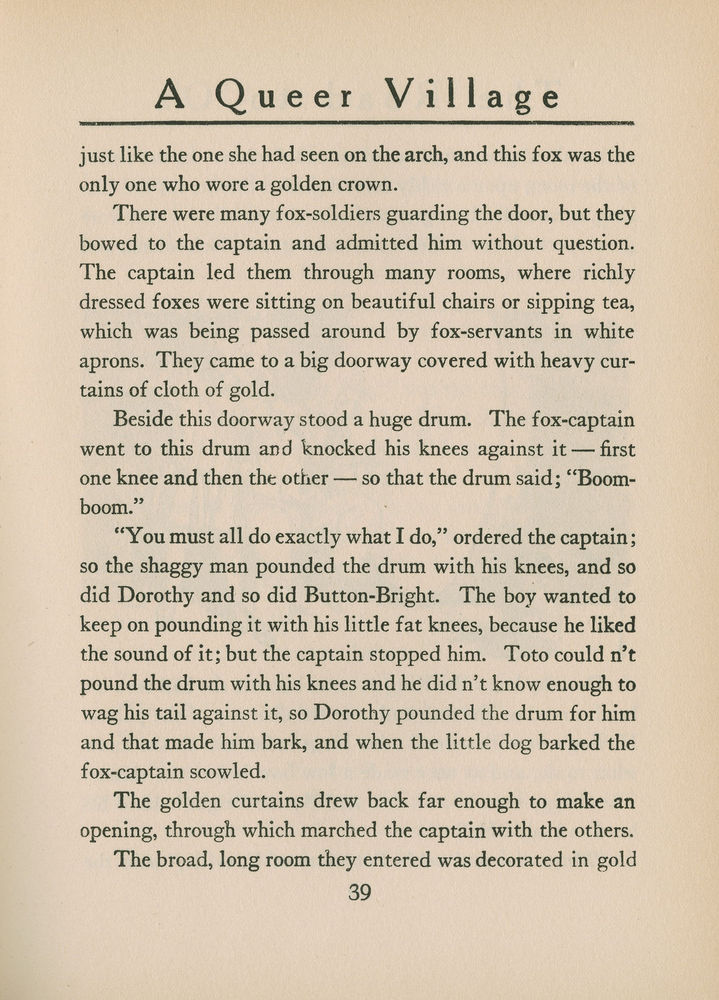 A Queer Village

just like the one she had seen on the arch, and this fox was the only one who wore a golden crown.

There were many fox-soldiers guarding the door, but they bowed to the captain and admitted him without question. The captain led them through many rooms, where richly dressed foxes were sitting on beautiful chairs or sipping tea, which was being passed around by fox-servants in white aprons. They came to a big doorway covered with heavy curtains of cloth of gold.

Beside this doorway stood a huge drum. The fox-captain went to this drum and knocked his knees against it — first one knee and then the other — so that the drum said; "Boom-boom."

"You must all do exactly what I do," ordered the captain; so the shaggy man pounded the drum with his knees, and so did Dorothy and so did Button-Bright. The boy wanted to keep on pounding it with his little fat knees, because he liked the sound of it; but the captain stopped him. Toto could n't pound the drum with his knees and he did n't know enough to wag his tail against it, so Dorothy pounded the drum for him and that made him bark, and when the little dog barked the fox-captain scowled.

The golden curtains drew back far enough to make an opening, through which marched the captain with the others.

The broad, long room they entered was decorated in gold

39